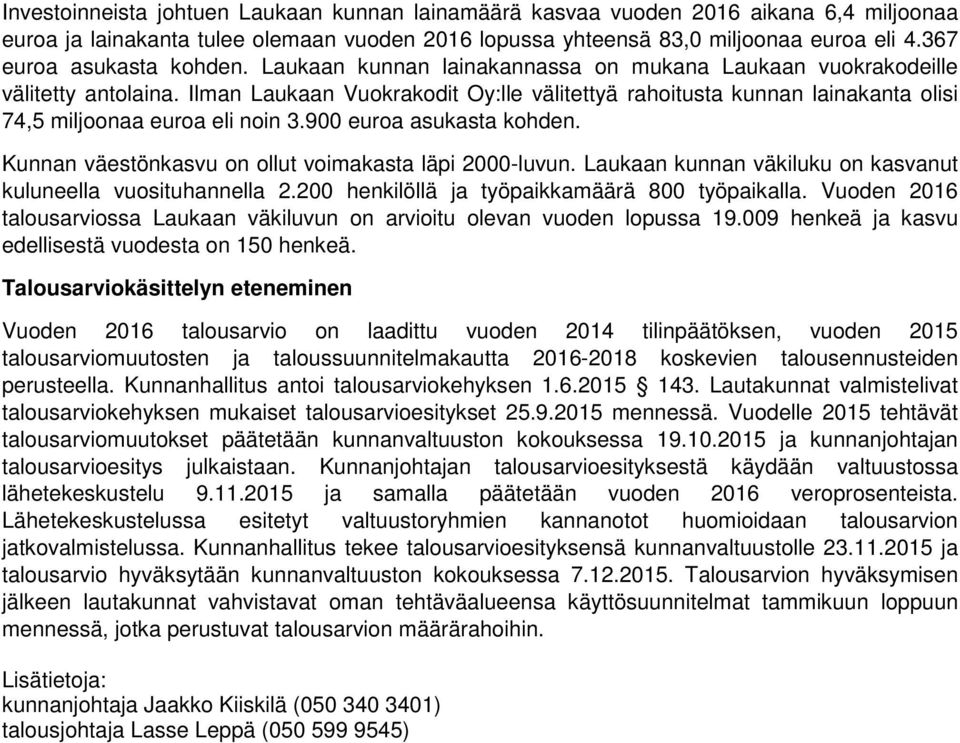 Investoinneista johtuen Laukaan kunnan lainamäärä kasvaa vuoden 2016 aikana 6,4 miljoonaa euroa ja lainakanta tulee olemaan vuoden 2016 lopussa yhteensä 83,0 miljoonaa euroa eli 4.367 euroa asukasta kohden. Laukaan kunnan lainakannassa on mukana Laukaan vuokrakodeille välitetty antolaina. Ilman Laukaan Vuokrakodit Oy:lle välitettyä rahoitusta kunnan lainakanta olisi 74,5 miljoonaa euroa eli noin 3.900 euroa asukasta kohden.

Kunnan väestönkasvu on ollut voimakasta läpi 2000-luvun. Laukaan kunnan väkiluku on kasvanut kuluneella vuosituhannella 2.200 henkilöllä ja työpaikkamäärä 800 työpaikalla. Vuoden 2016 talousarviossa Laukaan väkiluvun on arvioitu olevan vuoden lopussa 19.009 henkeä ja kasvu edellisestä vuodesta on 150 henkeä.

Talousarviokäsittelyn eteneminen

Vuoden 2016 talousarvio on laadittu vuoden 2014 tilinpäätöksen, vuoden 2015 talousarviomuutosten ja taloussuunnitelmakautta 2016-2018 koskevien talousennusteiden perusteella. Kunnanhallitus antoi talousarviokehyksen 1.6.2015 § 143. Lautakunnat valmistelivat talousarviokehyksen mukaiset talousarvioesitykset 25.9.2015 mennessä. Vuodelle 2015 tehtävät talousarviomuutokset päätetään kunnanvaltuuston kokouksessa 19.10.2015 ja kunnanjohtajan talousarvioesitys julkaistaan. Kunnanjohtajan talousarvioesityksestä käydään valtuustossa lähetekeskustelu 9.11.2015 ja samalla päätetään vuoden 2016 veroprosenteista. Lähetekeskustelussa esitetyt valtuustoryhmien kannanotot huomioidaan talousarvion jatkovalmistelussa. Kunnanhallitus tekee talousarvioesityksensä kunnanvaltuustolle 23.11.2015 ja talousarvio hyväksytään kunnanvaltuuston kokouksessa 7.12.2015. Talousarvion hyväksymisen jälkeen lautakunnat vahvistavat oman tehtäväalueensa käyttösuunnitelmat tammikuun loppuun mennessä, jotka perustuvat talousarvion määrärahoihin.

Lisätietoja:
kunnanjohtaja Jaakko Kiiskilä (050 340 3401)
talousjohtaja Lasse Leppä (050 599 9545)